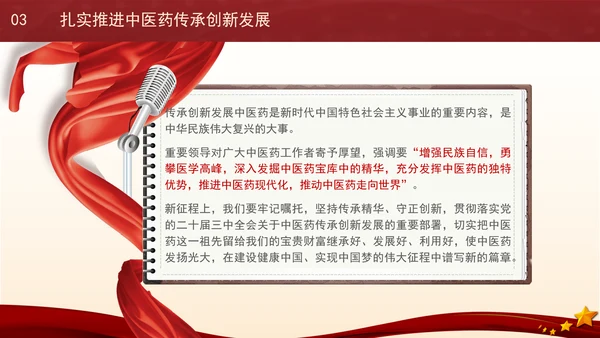 03 扎实推进中医药传承创新发展

传承创新发展中医药是新时代中国特色社会主义事业的重要内容，是中华民族伟大复兴的大事。

重要领导对广大中医药工作者寄予厚望，强调要“增强民族自信，勇攀医学高峰，深入发掘中医药宝库中的精华，充分发挥中医药的独特优势，推进中医药现代化，推动中医药走向世界”。

新征程上，我们要牢记嘱托，坚持传承精华、守正创新，贯彻落实党的二十届三中全会关于中医药传承创新发展的重要部署，切实把中医药这一祖先留给我们的宝贵财富继承好、发展好、利用好，使中医药发扬光大，在建设健康中国、实现中国梦的伟大征程中谱写新的篇章。